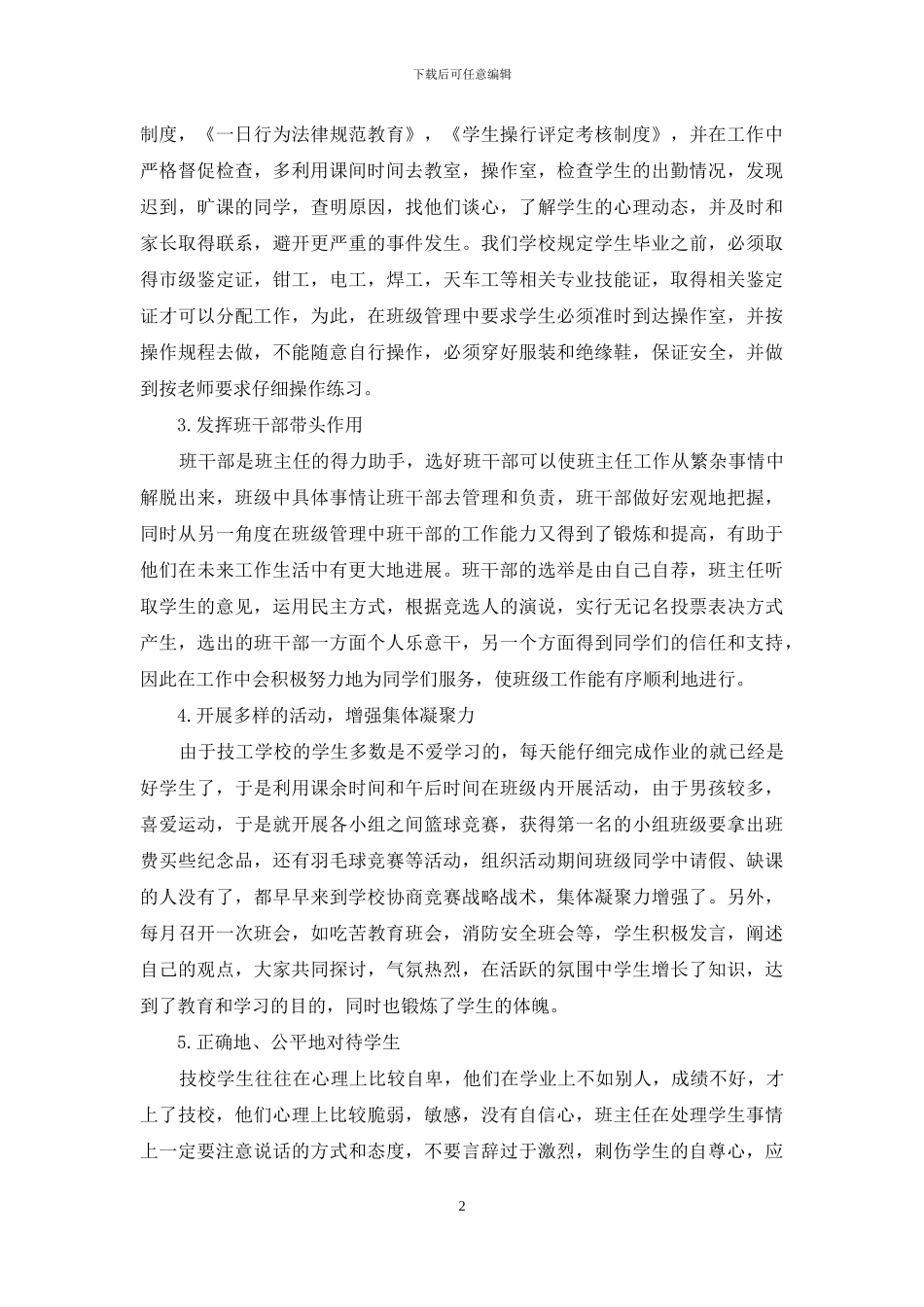 下载后可任意编辑

制度，《一日行为法律规范教育》，《学生操行评定考核制度》，并在工作中严格督促检查，多利用课间时间去教室，操作室，检查学生的出勤情况，发现迟到，旷课的同学，查明原因，找他们谈心，了解学生的心理动态，并及时和家长取得联系，避开更严重的事件发生。我们学校规定学生毕业之前，必须取得市级鉴定证，钳工，电工，焊工，天车工等相关专业技能证，取得相关鉴定证才可以分配工作，为此，在班级管理中要求学生必须准时到达操作室，并按操作规程去做，不能随意自行操作，必须穿好服装和绝缘鞋，保证安全，并做到按老师要求仔细操作练习。

3.发挥班干部带头作用

班干部是班主任的得力助手，选好班干部可以使班主任工作从繁杂事情中解脱出来，班级中具体事情让班干部去管理和负责，班干部做好宏观地把握，同时从另一角度在班级管理中班干部的工作能力又得到了锻炼和提高，有助于他们在未来工作生活中有更大地进展。班干部的选举是由自己自荐，班主任听取学生的意见，运用民主方式，根据竞选人的演说，实行无记名投票表决方式产生，选出的班干部一方面个人乐意干，另一个方面得到同学们的信任和支持，因此在工作中会积极努力地为同学们服务，使班级工作能有序顺利地进行。

4.开展多样的活动，增强集体凝聚力

由于技工学校的学生多数是不爱学习的，每天能仔细完成作业的就已经是好学生了，于是利用课余时间和午后时间在班级内开展活动，由于男孩较多，喜爱运动，于是就开展各小组之间篮球竞赛，获得第一名的小组班级要拿出班费买些纪念品，还有羽毛球竞赛等活动，组织活动期间班级同学中请假、缺课的人没有了，都早早来到学校协商竞赛战略战术，集体凝聚力增强了。另外，每月召开一次班会，如吃苦教育班会，消防安全班会等，学生积极发言，阐述自己的观点，大家共同探讨，气氛热烈，在活跃的氛围中学生增长了知识，达到了教育和学习的目的，同时也锻炼了学生的体魄。

5.正确地、公平地对待学生

技校学生往往在心理上比较自卑，他们在学业上不如别人，成绩不好，才上了技校，他们心理上比较脆弱，敏感，没有自信心，班主任在处理学生事情上一定要注意说话的方式和态度，不要言辞过于激烈，刺伤学生的自尊心，应

2